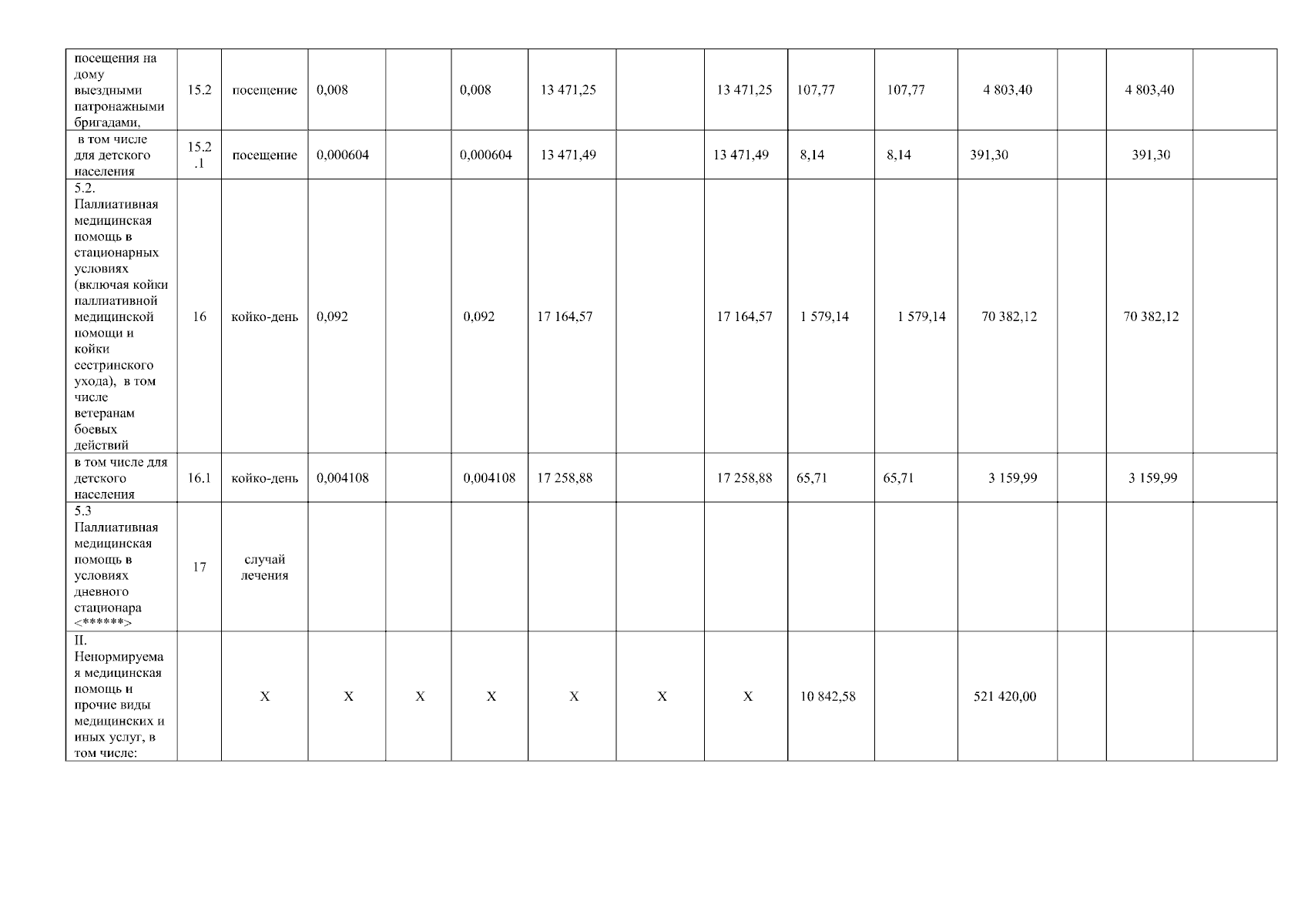 | посещения на дому выездными патронажными бригадами, | 15.2 | посещение | 0,008 | | 0,008 | 13 471,25 | | 13 471,25 | 107,77 | 107,77 | 4 803,40 | | 4 803,40 | |
|---|---|---|---|---|---|---|---|---|---|---|---|---|---|---|
| в том числе для детского населения | 15.2.1 | посещение | 0,000604 | | 0,000604 | 13 471,49 | | 13 471,49 | 8,14 | 8,14 | 391,30 | | 391,30 | |
| 5.2. Паллиативная медицинская помощь в стационарных условиях (включая койки паллиативной медицинской помощи и койки сестринского ухода), в том числе ветеранам боевых действий | 16 | койко-день | 0,092 | | 0,092 | 17 164,57 | | 17 164,57 | 1 579,14 | 1 579,14 | 70 382,12 | | 70 382,12 | |
| в том числе для детского населения | 16.1 | койко-день | 0,004108 | | 0,004108 | 17 258,88 | | 17 258,88 | 65,71 | 65,71 | 3 159,99 | | 3 159,99 | |
| 5.3 Паллиативная медицинская помощь в условиях дневного стационара <******> | 17 | случай лечения | | | | | | | | | | | | |
| II. Ненормируемая медицинская помощь и прочие виды медицинских и иных услуг, в том числе: | | X | X | X | X | X | X | X | 10 842,58 | | 521 420,00 | | | |